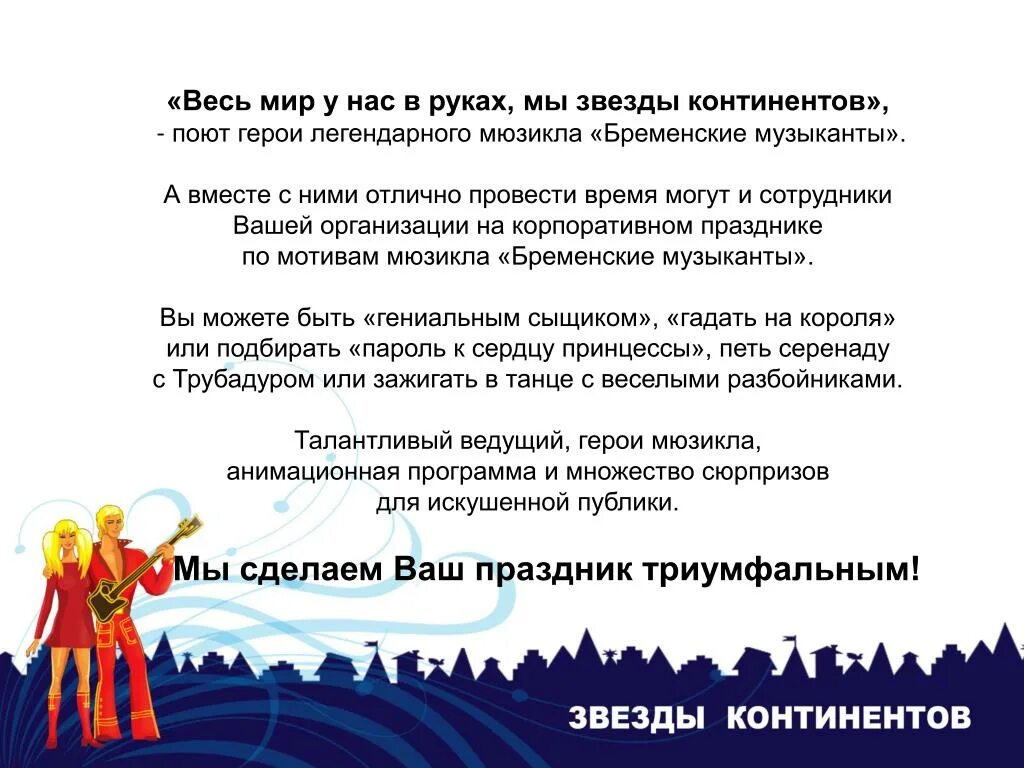 «Весь мир у нас в руках, мы звезды континентов»,
- поют герои легендарного мюзикла «Бременские музыканты».

А вместе с ними отлично провести время могут и сотрудники Вашей организации на корпоративном празднике по мотивам мюзикла «Бременские музыканты».

Вы можете быть «гениальным сыщиком», «гадать на короля» или подбирать «пароль к сердцу принцессы», петь серенаду с Трубадуром или зажигать в танце с веселыми разбойниками.

Талантливый ведущий, герои мюзикла, анимационная программа и множество сюрпризов для искушенной публики.

Мы сделаем Ваш праздник триумфальным!

ЗВЕЗДЫ КОНТИНЕНТОВ